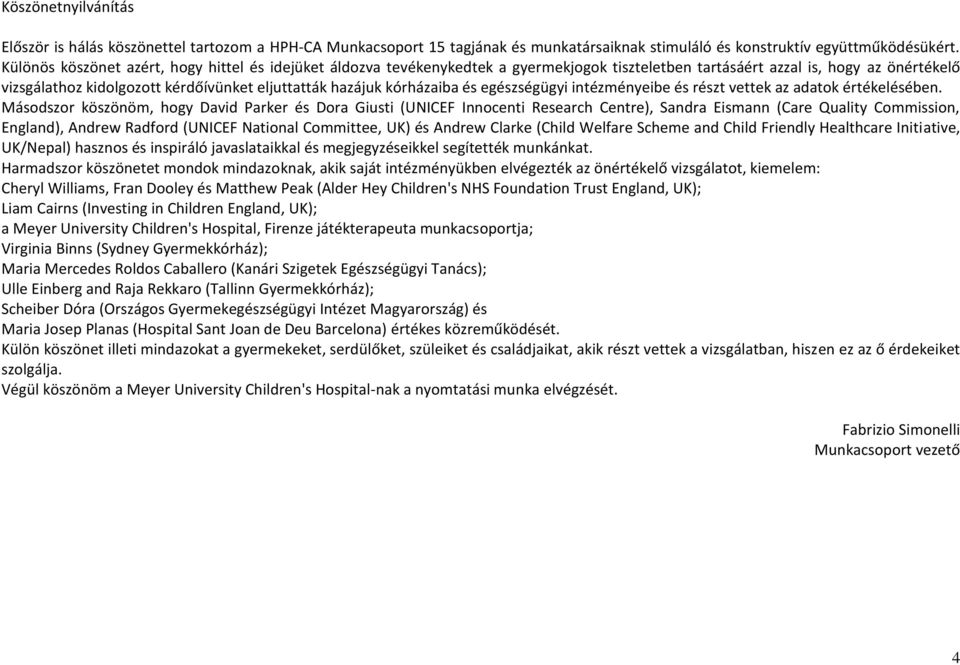 Köszönetnyilvánítás

Először is hálás köszönettel tartozom a HPH-CA Munkacsoport 15 tagjának és munkatársaiknak stimuláló és konstruktív együttműködésükért. Különös köszönet azért, hogy hittel és idejüket áldozva tevékenykedtek a gyermekjogok tiszteletben tartásáért azzal is, hogy az önértékelő vizsgálathoz kidolgozott kérdőívünket eljuttatták hazájuk kórházaiba és egészségügyi intézményeibe és részt vettek az adatok értékelésében.
Másodszor köszönöm, hogy David Parker és Dora Giusti (UNICEF Innocenti Research Centre), Sandra Eismann (Care Quality Commission, England), Andrew Radford (UNICEF National Committee, UK) és Andrew Clarke (Child Welfare Scheme and Child Friendly Healthcare Initiative, UK/Nepal) hasznos és inspiráló javaslataikkal és megjegyzéseikkel segítették munkánkat.
Harmadszor köszönetet mondok mindazoknak, akik saját intézményükben elvégezték az önértékelő vizsgálatot, kiemelem:
Cheryl Williams, Fran Dooley és Matthew Peak (Alder Hey Children's NHS Foundation Trust England, UK);
Liam Cairns (Investing in Children England, UK);
a Meyer University Children's Hospital, Firenze játékterapeuta munkacsoportja;
Virginia Binns (Sydney Gyermekkórház);
Maria Mercedes Roldos Caballero (Kanári Szigetek Egészségügyi Tanács);
Ulle Einberg and Raja Rekkaro (Tallinn Gyermekkórház);
Scheiber Dóra (Országos Gyermekegészségügyi Intézet Magyarország) és
Maria Josep Planas (Hospital Sant Joan de Deu Barcelona) értékes közreműködését.
Külön köszönet illeti mindazokat a gyermekeket, serdülőket, szüleiket és családjaikat, akik részt vettek a vizsgálatban, hiszen ez az ő érdekeiket szolgálja.
Végül köszönöm a Meyer University Children's Hospital-nak a nyomtatási munka elvégzését.

Fabrizio Simonelli
Munkacsoport vezető

4